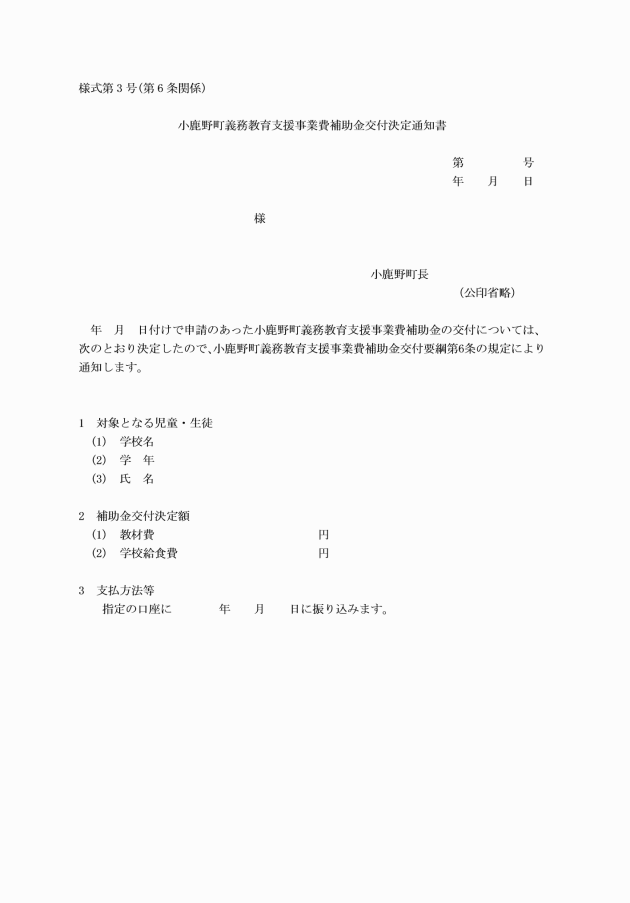 様式第３号(第６条関係)

小鹿野町義務教育支援事業費補助金交付決定通知書

第　　　号
年　月　日

様

小鹿野町長
(公印省略)

年　月　日付けで申請のあった小鹿野町義務教育支援事業費補助金の交付については、次のとおり決定したので、小鹿野町義務教育支援事業費補助金交付要綱第6条の規定により通知します。

1　対象となる児童・生徒
(1)　学校名
(2)　学　年
(3)　氏　名

2　補助金交付決定額
(1)　教材費　　　円
(2)　学校給食費　　　円

3　支払方法等
指定の口座に　　年　月　日に振り込みます。